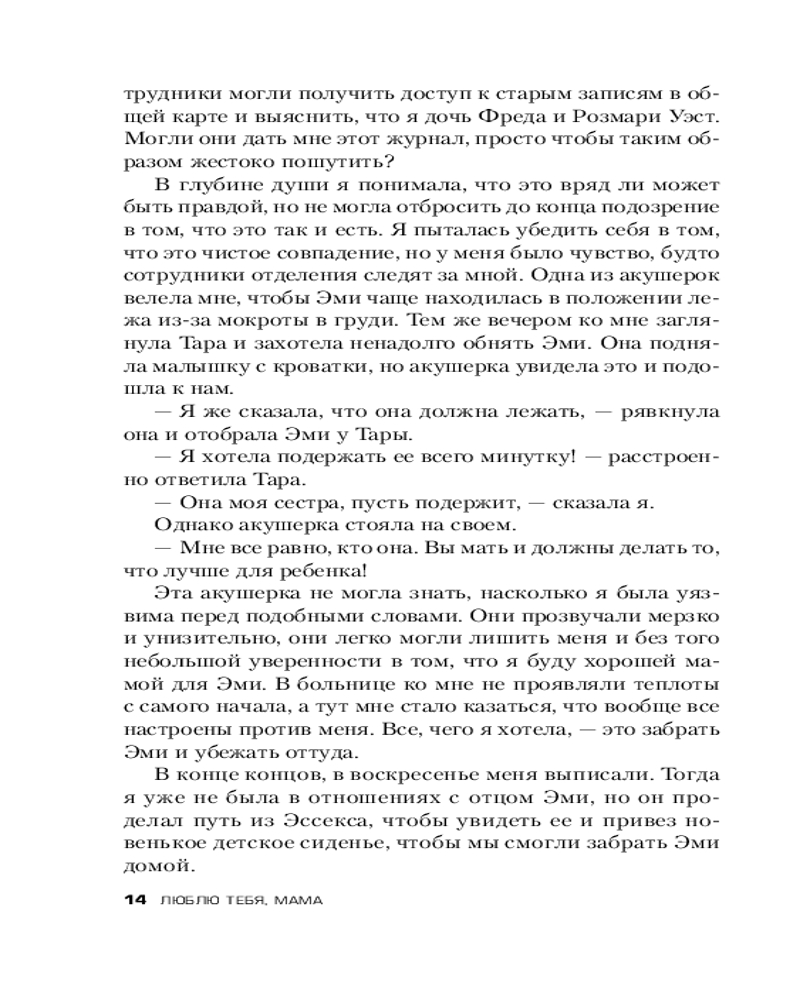 трудники могли получить доступ к старым записям в общей карте и выяснить, что я дочь Фреда и Розмари Уэст. Могли они дать мне этот журнал, просто чтобы таким образом жестоко пошутить?

В глубине души я понимала, что это вряд ли может быть правдой, но не могла отбросить до конца подозрение в том, что это так и есть. Я пыталась убедить себя в том, что это чистое совпадение, но у меня было чувство, будто сотрудники отделения следят за мной. Одна из акушерок велела мне, чтобы Эми чаще находилась в положении лежа из-за мокроты в груди. Тем же вечером ко мне заглянула Тара и захотела ненадолго обнять Эми. Она подняла малышку с кроватки, но акушерка увидела это и подошла к нам.

— Я же сказала, что она должна лежать, — рявкнула она и отобрала Эми у Тары.

— Я хотела подержать ее всего минутку! — расстроенно ответила Тара.

— Она моя сестра, пусть подержит, — сказала я.

Однако акушерка стояла на своем.

— Мне все равно, кто она. Вы мать и должны делать то, что лучше для ребенка!

Эта акушерка не могла знать, насколько я была уязвима перед подобными словами. Они прозвучали мерзко и унизительно, они легко могли лишить меня и без того небольшой уверенности в том, что я буду хорошей мамой для Эми. В больнице ко мне не проявляли теплоты с самого начала, а тут мне стало казаться, что вообще все настроены против меня. Все, чего я хотела, — это забрать Эми и убежать оттуда.

В конце концов, в воскресенье меня выписали. Тогда я уже не была в отношениях с отцом Эми, но он проделал путь из Эссекса, чтобы увидеть ее и привез новенькое детское сиденье, чтобы мы смогли забрать Эми домой.

14 ЛЮБЛЮ ТЕБЯ, МАМА